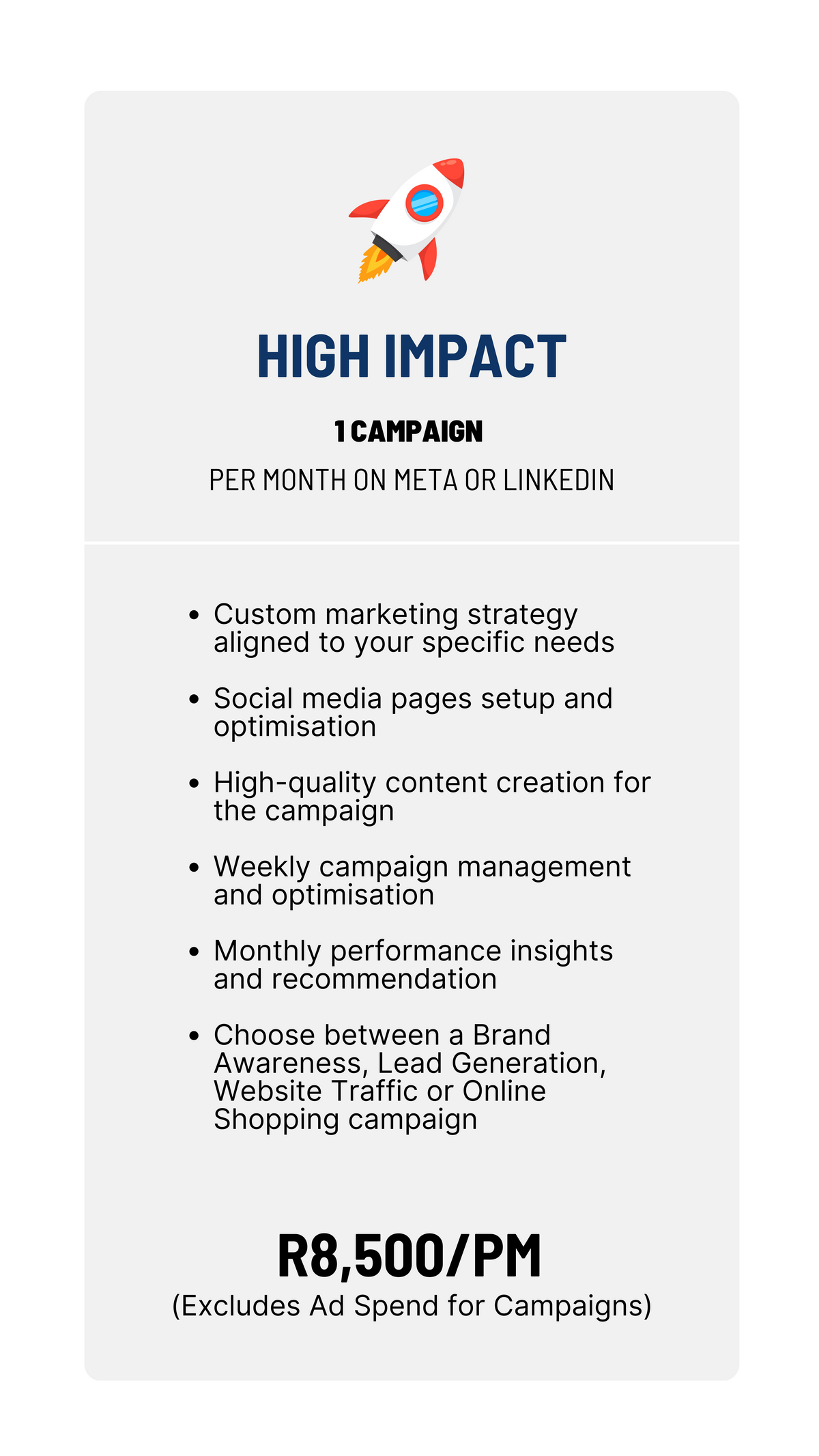 HIGH IMPACT

1 CAMPAIGN

PER MONTH ON META OR LINKEDIN

• Custom marketing strategy aligned to your specific needs

• Social media pages setup and optimisation

• High-quality content creation for the campaign

• Weekly campaign management and optimisation

• Monthly performance insights and recommendation

• Choose between a Brand Awareness, Lead Generation, Website Traffic or Online Shopping campaign

R8,500/PM
(Excludes Ad Spend for Campaigns)